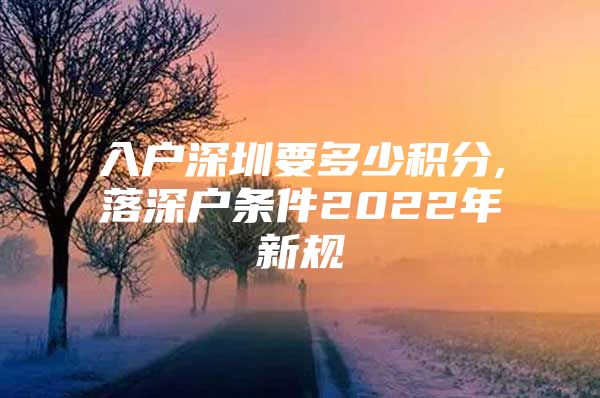 入户深圳要多少积分，落深户条件2022年新规